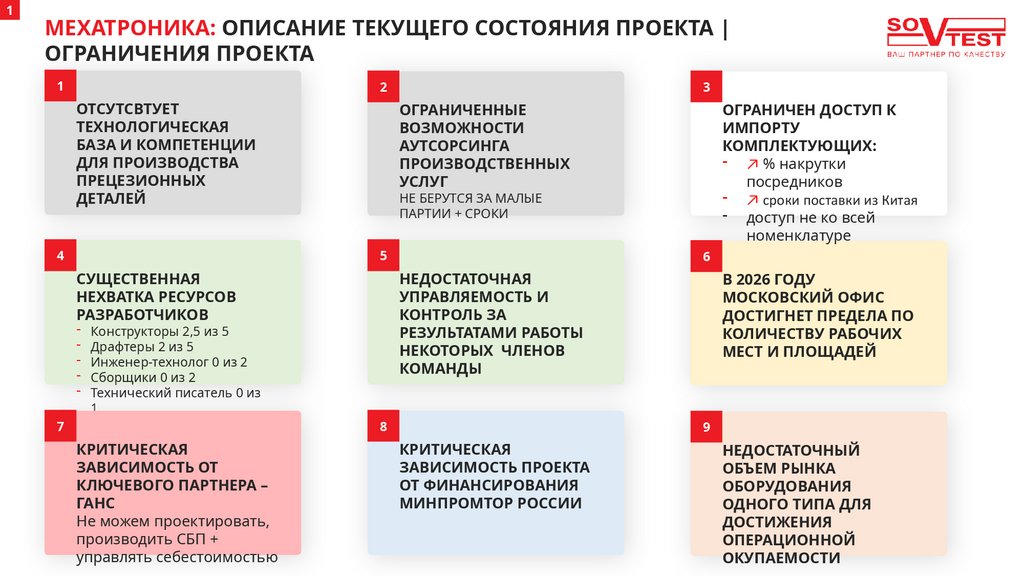 1

МЕХАТРОНИКА: ОПИСАНИЕ ТЕКУЩЕГО СОСТОЯНИЯ ПРОЕКТА | ОГРАНИЧЕНИЯ ПРОЕКТА

SOVTEST
ВАШ ПАРТНЕР ПО КАЧЕСТВУ

1
ОТСУТСВТУЕТ ТЕХНОЛОГИЧЕСКАЯ БАЗА И КОМПЕТЕНЦИИ ДЛЯ ПРОИЗВОДСТВА ПРЕЦЕЗИОННЫХ ДЕТАЛЕЙ

2
ОГРАНИЧЕННЫЕ ВОЗМОЖНОСТИ АУТСОРСИНГА ПРОИЗВОДСТВЕННЫХ УСЛУГ
НЕ БЕРУТСЯ ЗА МАЛЫЕ ПАРТИИ + СРОКИ

3
ОГРАНИЧЕН ДОСТУП К ИМПОРТУ КОМПЛЕКТУЮЩИХ:
- ↗ % накрутки посредников
- ↗ сроки поставки из Китая
- доступ не ко всей номенклатуре

4
СУЩЕСТВЕННАЯ НЕХВАТКА РЕСУРСОВ РАЗРАБОТЧИКОВ
- Конструкторы 2,5 из 5
- Драфтеры 2 из 5
- Инженер-технолог 0 из 2
- Сборщики 0 из 2
- Технический писатель 0 из 1

5
НЕДОСТАТОЧНАЯ УПРАВЛЯЕМОСТЬ И КОНТРОЛЬ ЗА РЕЗУЛЬТАТАМИ РАБОТЫ НЕКОТОРЫХ ЧЛЕНОВ КОМАНДЫ

6
В 2026 ГОДУ МОСКОВСКИЙ ОФИС ДОСТИГНЕТ ПРЕДЕЛА ПО КОЛИЧЕСТВУ РАБОЧИХ МЕСТ И ПЛОЩАДЕЙ

7
КРИТИЧЕСКАЯ ЗАВИСИМОСТЬ ОТ КЛЮЧЕВОГО ПАРТНЕРА – ГАНС
Не можем проектировать, производить СБП + управлять себестоимостью

8
КРИТИЧЕСКАЯ ЗАВИСИМОСТЬ ПРОЕКТА ОТ ФИНАНСИРОВАНИЯ МИНПРОМТОРГ РОССИИ

9
НЕДОСТАТОЧНЫЙ ОБЪЕМ РЫНКА ОБОРУДОВАНИЯ ОДНОГО ТИПА ДЛЯ ДОСТИЖЕНИЯ ОПЕРАЦИОННОЙ ОКУПАЕМОСТИ